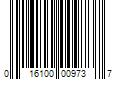 0 16100 00973 7